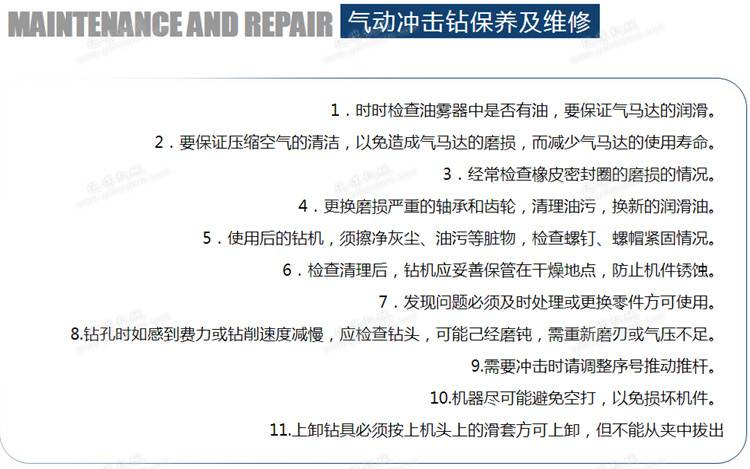 MAINTENANCE AND REPAIR 气动冲击钻保养及维修

1．时时检查油雾器中是否有油，要保证气马达的润滑。

2．要保证压缩空气的清洁，以免造成气马达的磨损，而减少气马达的使用寿命。

3．经常检查橡皮密封圈的磨损的情况。

4．更换磨损严重的轴承和齿轮，清理油污，换新的润滑油。

5．使用后的钻机，须擦净灰尘、油污等脏物，检查螺钉、螺帽紧固情况。

6．检查清理后，钻机应妥善保管在干燥地点，防止机件锈蚀。

7．发现问题必须及时处理或更换零件方可使用。

8.钻孔时如感到费力或钻削速度减慢，应检查钻头，可能己经磨钝，需重新磨刃或气压不足。

9.需要冲击时请调整序号推动推杆。

10.机器尽可能避免空打，以免损坏机件。

11.上卸钻具必须按上机头上的滑套方可上卸，但不能从夹中拔出